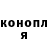 конопл
я